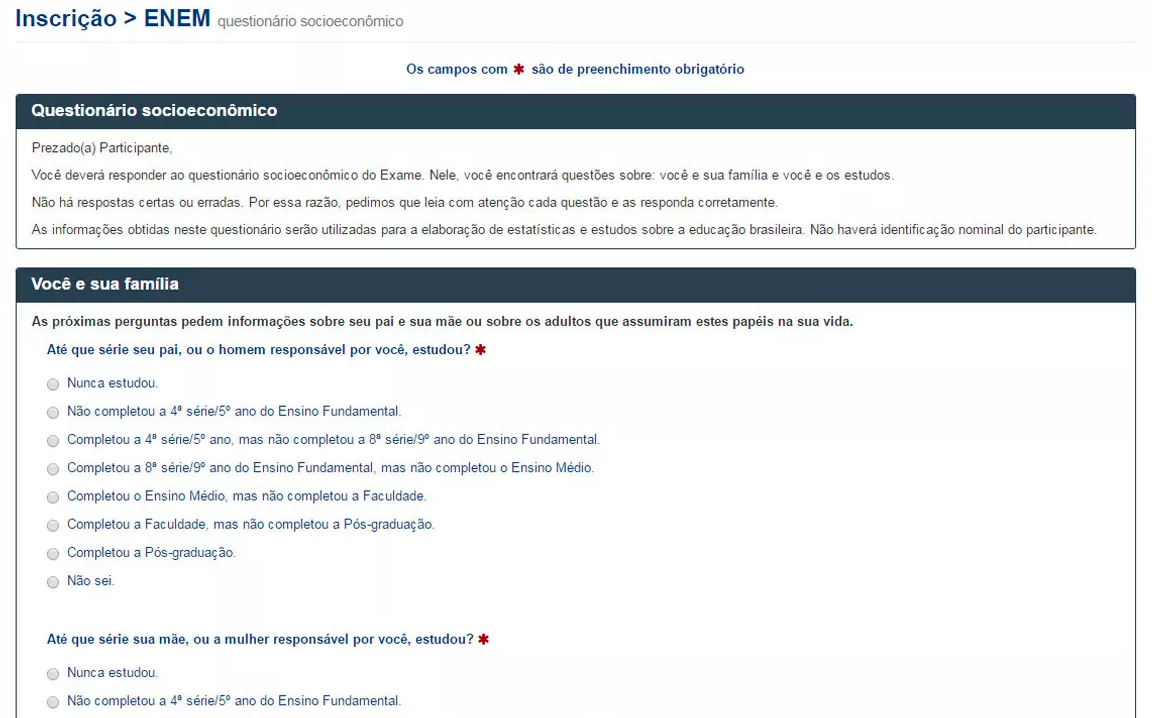 Inscrição > ENEM questionário socioeconômico

Os campos com ✱ são de preenchimento obrigatório

Questionário socioeconômico

Prezado(a) Participante,

Você deverá responder ao questionário socioeconômico do Exame. Nele, você encontrará questões sobre: você e sua família e você e os estudos.

Não há respostas certas ou erradas. Por essa razão, pedimos que leia com atenção cada questão e as responda corretamente.

As informações obtidas neste questionário serão utilizadas para a elaboração de estatísticas e estudos sobre a educação brasileira. Não haverá identificação nominal do participante.

Você e sua família

As próximas perguntas pedem informações sobre seu pai e sua mãe ou sobre os adultos que assumiram estes papéis na sua vida.

Até que série seu pai, ou o homem responsável por você, estudou? ✱

Nunca estudou.

Não completou a 4ª série/5º ano do Ensino Fundamental.

Completou a 4ª série/5º ano, mas não completou a 8ª série/9º ano do Ensino Fundamental.

Completou a 8ª série/9º ano do Ensino Fundamental, mas não completou o Ensino Médio.

Completou o Ensino Médio, mas não completou a Faculdade.

Completou a Faculdade, mas não completou a Pós-graduação.

Completou a Pós-graduação.

Não sei.

Até que série sua mãe, ou a mulher responsável por você, estudou? ✱

Nunca estudou.

Não completou a 4ª série/5º ano do Ensino Fundamental.